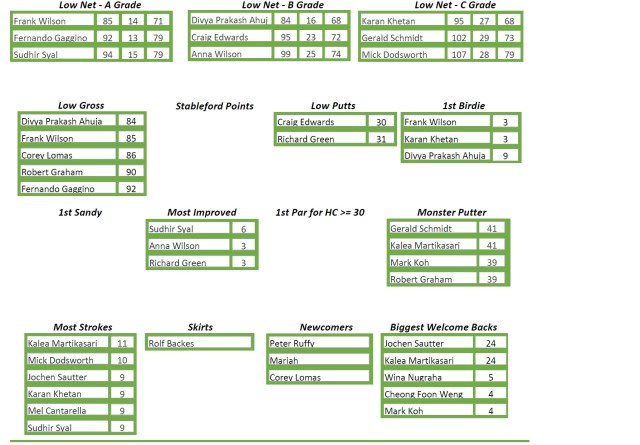 Low Net - A Grade

| Frank Wilson | 85 | 14 | 71 |
|---|---|---|---|
| Fernando Gaggino | 92 | 13 | 79 |
| Sudhir Syal | 94 | 15 | 79 |

Low Net - B Grade

| Divya Prakash Ahuj | 84 | 16 | 68 |
|---|---|---|---|
| Craig Edwards | 95 | 23 | 72 |
| Anna Wilson | 99 | 25 | 74 |

Low Net - C Grade

| Karan Khetan | 95 | 27 | 68 |
|---|---|---|---|
| Gerald Schmidt | 102 | 29 | 73 |
| Mick Dodsworth | 107 | 28 | 79 |

Low Gross

| Divya Prakash Ahuja | 84 |
|---|---|
| Frank Wilson | 85 |
| Corey Lomas | 86 |
| Robert Graham | 90 |
| Fernando Gaggino | 92 |

Stableford Points

Low Putts

| Craig Edwards | 30 |
|---|---|
| Richard Green | 31 |

1st Birdie

| Frank Wilson | 3 |
|---|---|
| Karan Khetan | 3 |
| Divya Prakash Ahuja | 9 |

1st Sandy

Most Improved

| Sudhir Syal | 6 |
|---|---|
| Anna Wilson | 3 |
| Richard Green | 3 |

1st Par for HC >= 30

Monster Putter

| Gerald Schmidt | 41 |
|---|---|
| Kalea Martikasari | 41 |
| Mark Koh | 39 |
| Robert Graham | 39 |

Most Strokes

| Kalea Martikasari | 11 |
|---|---|
| Mick Dodsworth | 10 |
| Jochen Sautter | 9 |
| Karan Khetan | 9 |
| Mel Cantarella | 9 |
| Sudhir Syal | 9 |

Skirts

Rolf Backes

Newcomers

Peter Ruffy
Mariah
Corey Lomas

Biggest Welcome Backs

| Jochen Sautter | 24 |
|---|---|
| Kalea Martikasari | 24 |
| Wina Nugraha | 5 |
| Cheong Foon Weng | 4 |
| Mark Koh | 4 |